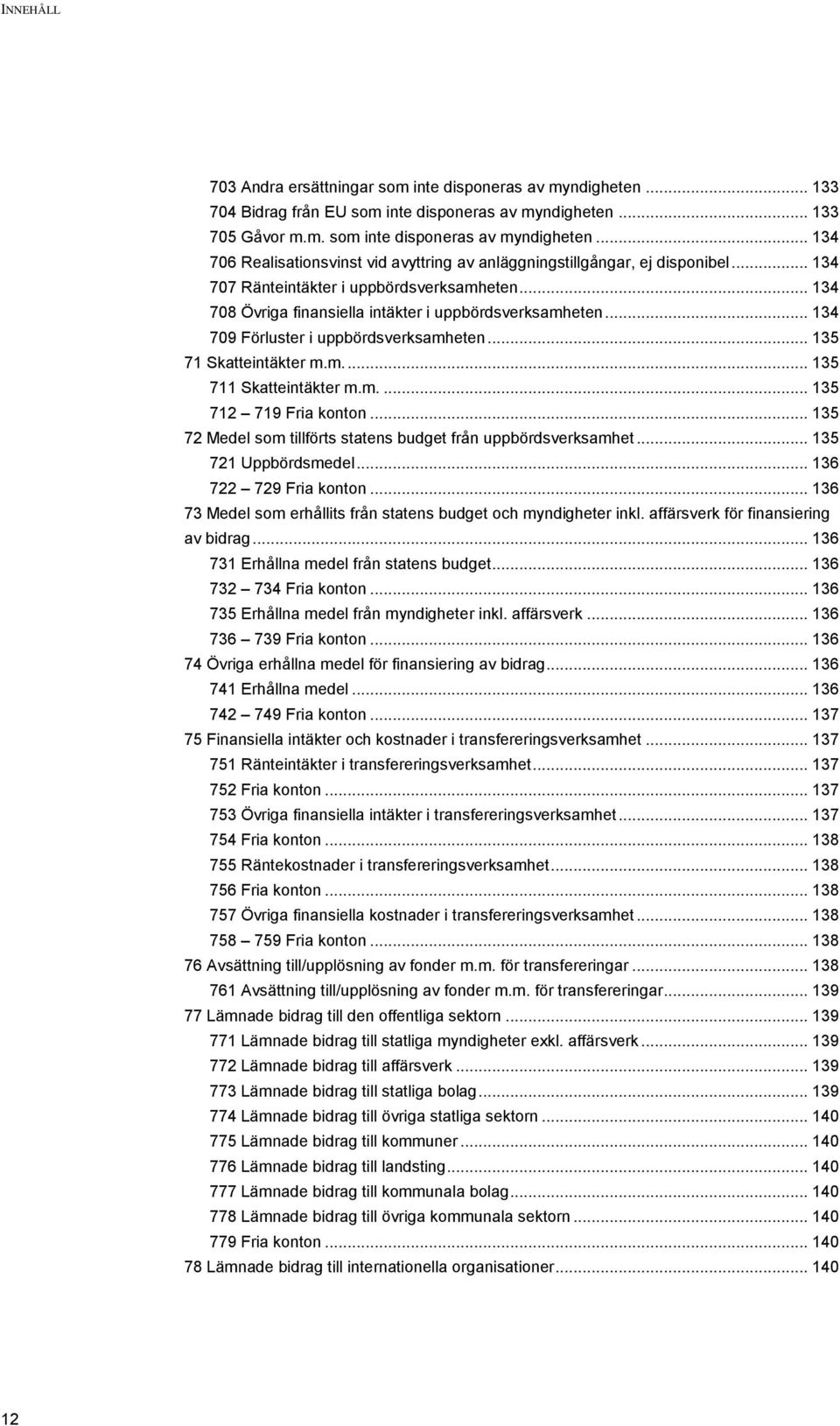 INNEHÅLL

703 Andra ersättningar som inte disponeras av myndigheten ... 133
704 Bidrag från EU som inte disponeras av myndigheten ... 133
705 Gåvor m.m. som inte disponeras av myndigheten ... 134
706 Realisationsvinst vid avyttring av anläggningstillgångar, ej disponibel ... 134
707 Ränteintäkter i uppbördsverksamheten ... 134
708 Övriga finansiella intäkter i uppbördsverksamheten ... 134
709 Förluster i uppbördsverksamheten ... 135
71 Skatteintäkter m.m. ... 135
711 Skatteintäkter m.m. ... 135
712 – 719 Fria konton ... 135
72 Medel som tillförts statens budget från uppbördsverksamhet ... 135
721 Uppbördsmedel ... 136
722 – 729 Fria konton ... 136
73 Medel som erhållits från statens budget och myndigheter inkl. affärsverk för finansiering av bidrag ... 136
731 Erhållna medel från statens budget ... 136
732 – 734 Fria konton ... 136
735 Erhållna medel från myndigheter inkl. affärsverk ... 136
736 – 739 Fria konton ... 136
74 Övriga erhållna medel för finansiering av bidrag ... 136
741 Erhållna medel ... 136
742 – 749 Fria konton ... 137
75 Finansiella intäkter och kostnader i transfereringsverksamhet ... 137
751 Ränteintäkter i transfereringsverksamhet ... 137
752 Fria konton ... 137
753 Övriga finansiella intäkter i transfereringsverksamhet ... 137
754 Fria konton ... 138
755 Räntekostnader i transfereringsverksamhet ... 138
756 Fria konton ... 138
757 Övriga finansiella kostnader i transfereringsverksamhet ... 138
758 – 759 Fria konton ... 138
76 Avsättning till/upplösning av fonder m.m. för transfereringar ... 138
761 Avsättning till/upplösning av fonder m.m. för transfereringar ... 139
77 Lämnade bidrag till den offentliga sektorn ... 139
771 Lämnade bidrag till statliga myndigheter exkl. affärsverk ... 139
772 Lämnade bidrag till affärsverk ... 139
773 Lämnade bidrag till statliga bolag ... 139
774 Lämnade bidrag till övriga statliga sektorn ... 140
775 Lämnade bidrag till kommuner ... 140
776 Lämnade bidrag till landsting ... 140
777 Lämnade bidrag till kommunala bolag ... 140
778 Lämnade bidrag till övriga kommunala sektorn ... 140
779 Fria konton ... 140
78 Lämnade bidrag till internationella organisationer ... 140

12